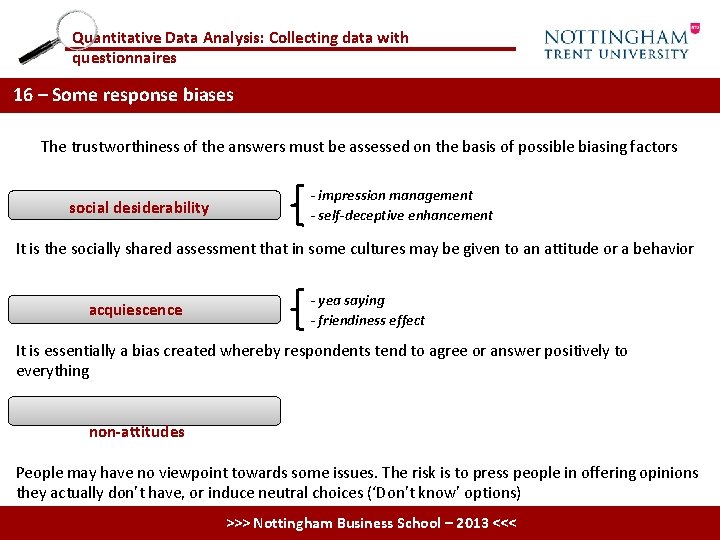 Quantitative Data Analysis: Collecting data with questionnaires

NOTTINGHAM TRENT UNIVERSITY

16 – Some response biases

The trustworthiness of the answers must be assessed on the basis of possible biasing factors

social desiderability

- impression management
- self-deceptive enhancement

It is the socially shared assessment that in some cultures may be given to an attitude or a behavior

acquiescence

- yea saying
- friendiness effect

It is essentially a bias created whereby respondents tend to agree or answer positively to everything

non-attitudes

People may have no viewpoint towards some issues. The risk is to press people in offering opinions they actually don't have, or induce neutral choices ('Don't know' options)

>>> Nottingham Business School – 2013 <<<